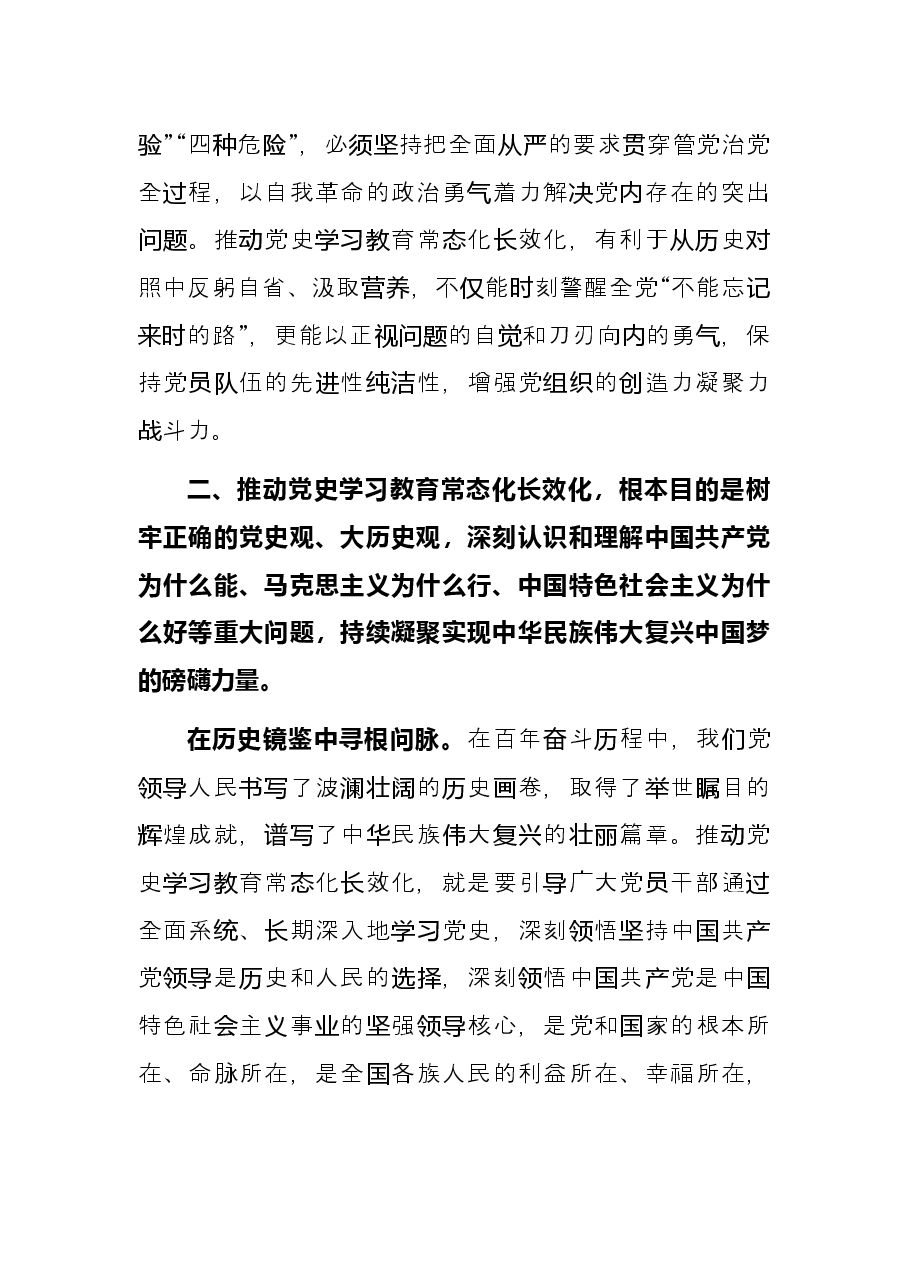 验”“四种危险”，必须坚持把全面从严的要求贯穿管党治党全过程，以自我革命的政治勇气着力解决党内存在的突出问题。推动党史学习教育常态化长效化，有利于从历史对照中反躬自省、汲取营养，不仅能时刻警醒全党“不能忘记来时的路”，更能以正视问题的自觉和刀刃向内的勇气，保持党员队伍的先进性纯洁性，增强党组织的创造力凝聚力战斗力。

二、推动党史学习教育常态化长效化，根本目的是树牢正确的党史观、大历史观，深刻认识和理解中国共产党为什么能、马克思主义为什么行、中国特色社会主义为什么好等重大问题，持续凝聚实现中华民族伟大复兴中国梦的磅礴力量。

在历史镜鉴中寻根问脉。在百年奋斗历程中，我们党领导人民书写了波澜壮阔的历史画卷，取得了举世瞩目的辉煌成就，谱写了中华民族伟大复兴的壮丽篇章。推动党史学习教育常态化长效化，就是要引导广大党员干部通过全面系统、长期深入地学习党史，深刻领悟坚持中国共产党领导是历史和人民的选择，深刻领悟中国共产党是中国特色社会主义事业的坚强领导核心，是党和国家的根本所在、命脉所在，是全国各族人民的利益所在、幸福所在，